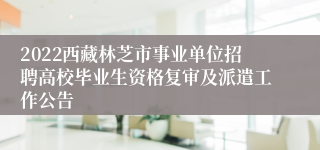 2022西藏林芝市事业单位招聘高校毕业生资格复审及派遣工作公告